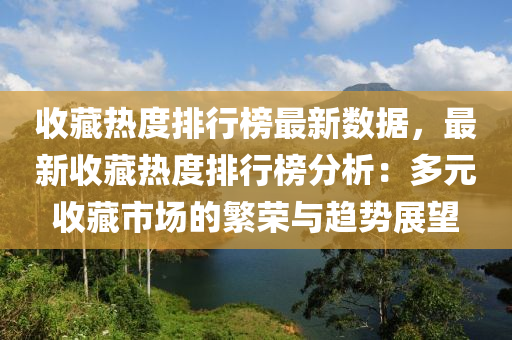 收藏热度排行榜最新数据，最新收藏热度排行榜分析：多元收藏市场的繁荣与趋势展望